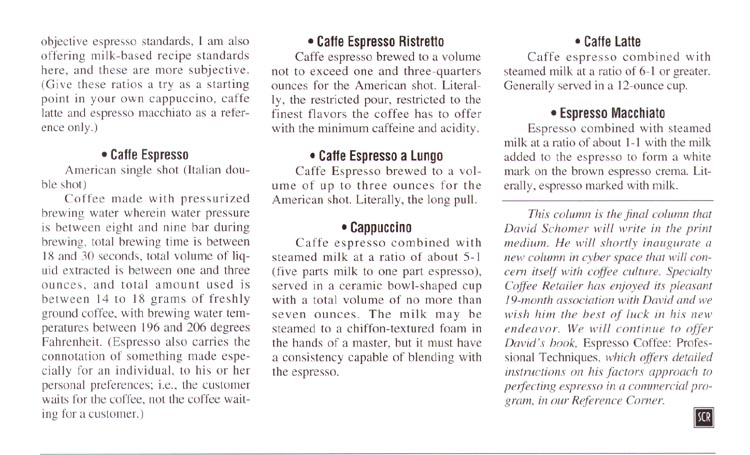 objective espresso standards, I am also offering milk-based recipe standards here, and these are more subjective. (Give these ratios a try as a starting point in your own cappuccino, caffe latte and espresso macchiato as a reference only.)

• Caffe Espresso

American single shot (Italian double shot)

Coffee made with pressurized brewing water wherein water pressure is between eight and nine bar during brewing, total brewing time is between 18 and 30 seconds, total volume of liquid extracted is between one and three ounces, and total amount used is between 14 to 18 grams of freshly ground coffee, with brewing water temperatures between 196 and 206 degrees Fahrenheit. (Espresso also carries the connotation of something made especially for an individual, to his or her personal preferences; i.e., the customer waits for the coffee, not the coffee waiting for a customer.)

• Caffe Espresso Ristretto

Caffe espresso brewed to a volume not to exceed one and three-quarters ounces for the American shot. Literally, the restricted pour, restricted to the finest flavors the coffee has to offer with the minimum caffeine and acidity.

• Caffe Espresso a Lungo

Caffe Espresso brewed to a volume of up to three ounces for the American shot. Literally, the long pull.

• Cappuccino

Caffe espresso combined with steamed milk at a ratio of about 5-1 (five parts milk to one part espresso), served in a ceramic bowl-shaped cup with a total volume of no more than seven ounces. The milk may be steamed to a chiffon-textured foam in the hands of a master, but it must have a consistency capable of blending with the espresso.

• Caffe Latte

Caffe espresso combined with steamed milk at a ratio of 6-1 or greater. Generally served in a 12-ounce cup.

• Espresso Macchiato

Espresso combined with steamed milk at a ratio of about 1-1 with the milk added to the espresso to form a white mark on the brown espresso crema. Literally, espresso marked with milk.

This column is the final column that David Schomer will write in the print medium. He will shortly inaugurate a new column in cyber space that will concern itself with coffee culture. Specialty Coffee Retailer has enjoyed its pleasant 19-month association with David and we wish him the best of luck in his new endeavor. We will continue to offer David's book, Espresso Coffee: Professional Techniques, which offers detailed instructions on his factors approach to perfecting espresso in a commercial program, in our Reference Corner.

SCR